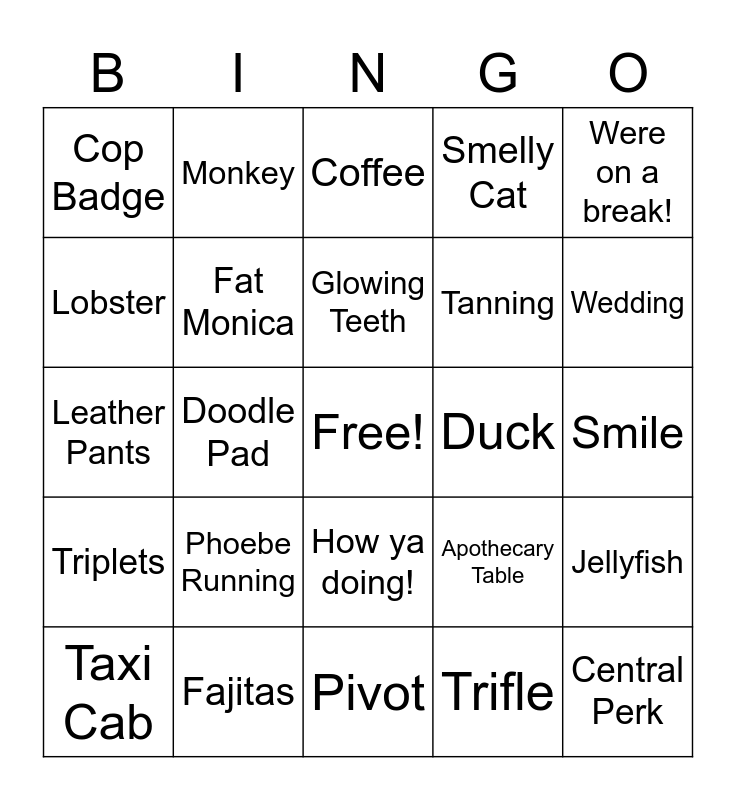 | B | I | N | G | O |
|---|---|---|---|---|
| Cop Badge | Monkey | Coffee | Smelly Cat | Were on a break! |
| Lobster | Fat Monica | Glowing Teeth | Tanning | Wedding |
| Leather Pants | Doodle Pad | Free! | Duck | Smile |
| Triplets | Phoebe Running | How ya doing! | Apothecary Table | Jellyfish |
| Taxi Cab | Fajitas | Pivot | Trifle | Central Perk |